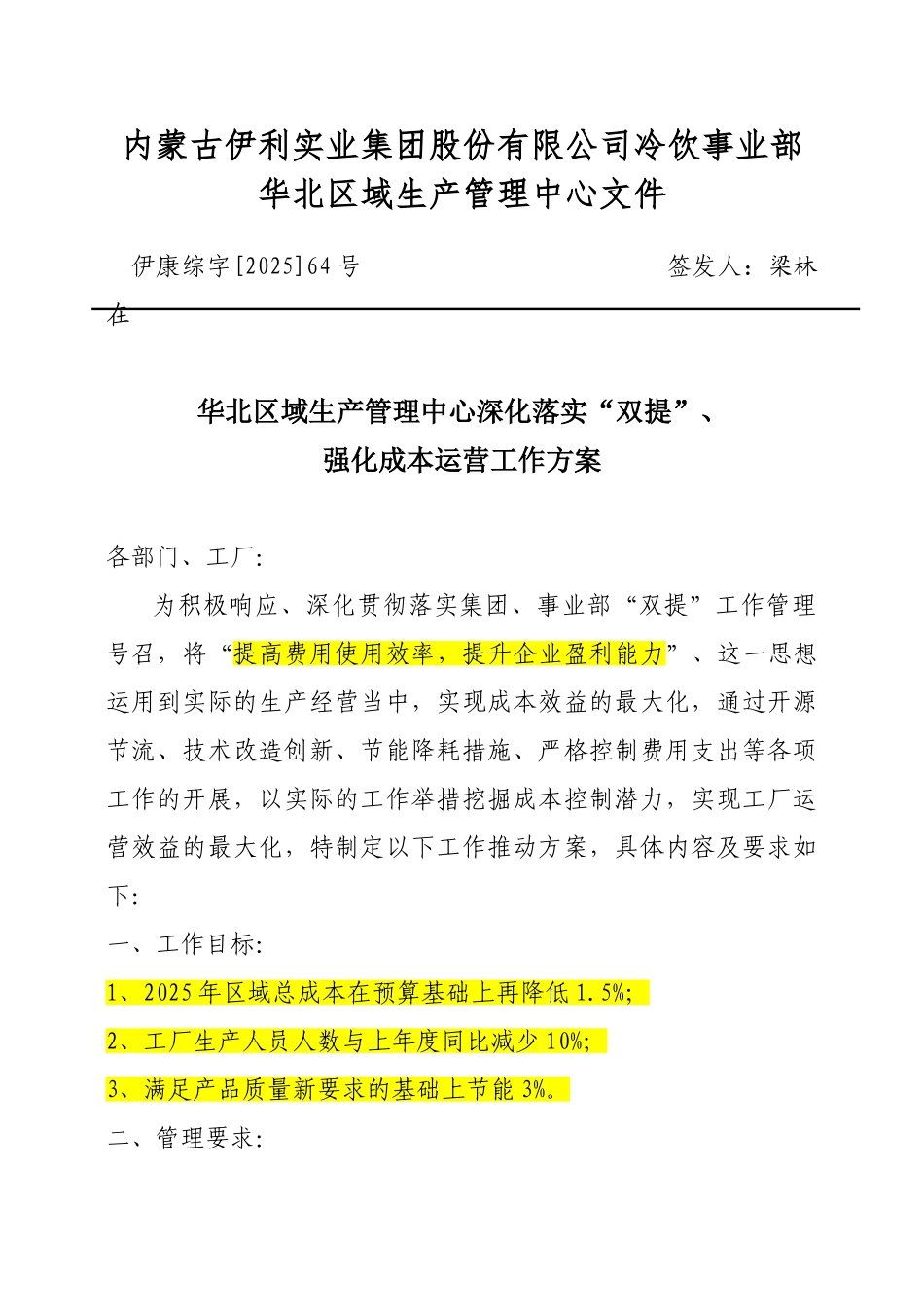 内蒙古伊利实业集团股份有限公司冷饮事业部
华北区域生产管理中心文件

伊康综字[2025]64号 签发人：梁林

在

华北区域生产管理中心深化落实“双提”、
强化成本运营工作方案

各部门、工厂:

为积极响应、深化贯彻落实集团、事业部“双提”工作管理号召，将“提高费用使用效率，提升企业盈利能力”、这一思想运用到实际的生产经营当中，实现成本效益的最大化，通过开源节流、技术改造创新、节能降耗措施、严格控制费用支出等各项工作的开展，以实际的工作举措挖掘成本控制潜力，实现工厂运营效益的最大化，特制定以下工作推动方案，具体内容及要求如下:

一、工作目标:

1、2025年区域总成本在预算基础上再降低1.5%;

2、工厂生产人员人数与上年度同比减少10%;

3、满足产品质量新要求的基础上节能3%。

二、管理要求: